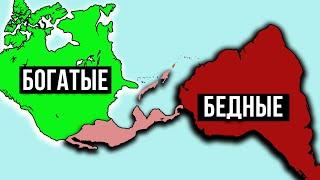 БОГАТЫЕ

БЕДНЫЕ